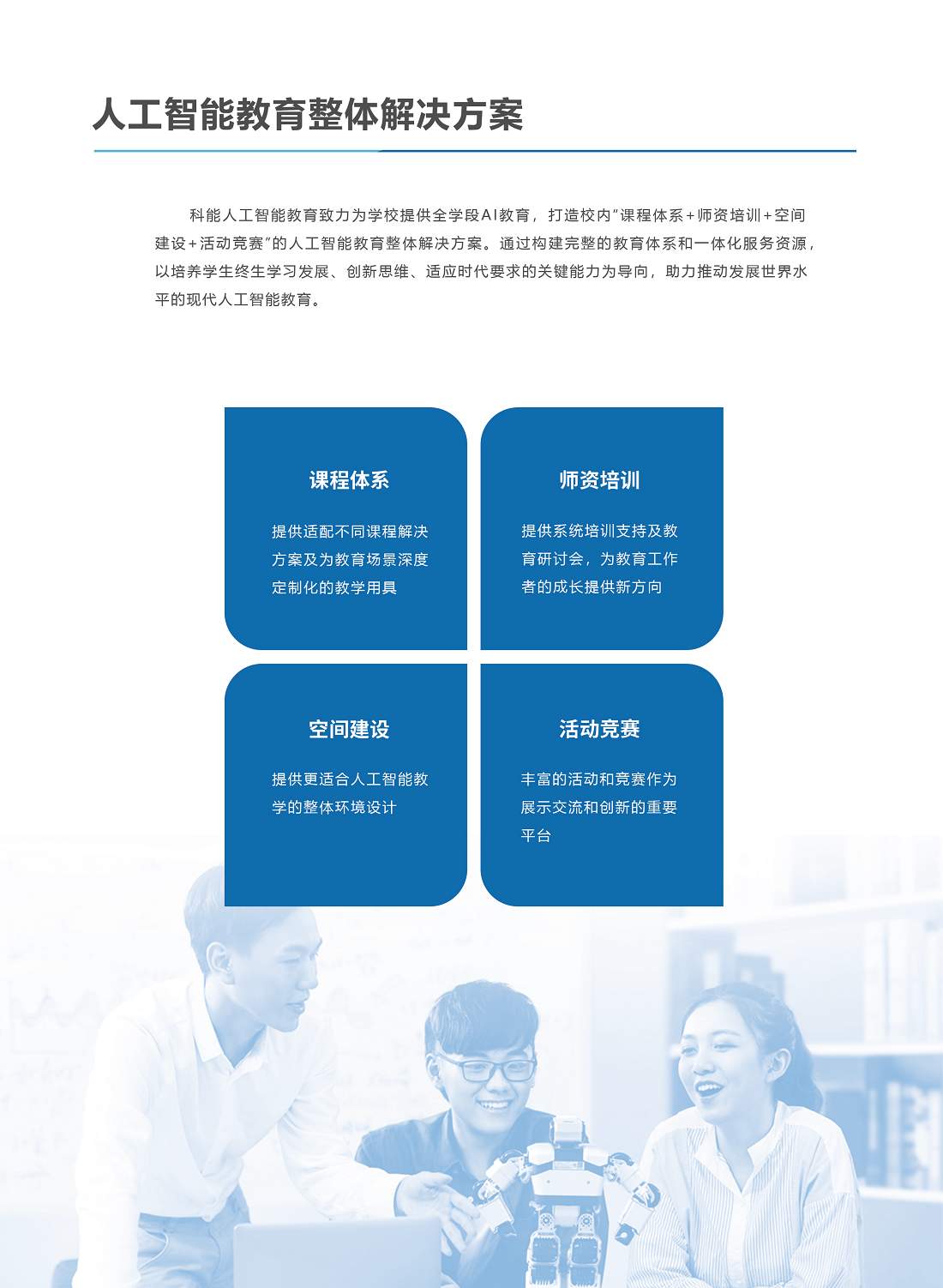 人工智能教育整体解决方案

科能人工智能教育致力为学校提供全学段AI教育，打造校内“课程体系+师资培训+空间建设+活动竞赛”的人工智能教育整体解决方案。通过构建完整的教育体系和一体化服务资源，以培养学生终生学习发展、创新思维、适应时代要求的关键能力为导向，助力推动发展世界水平的现代人工智能教育。

课程体系

提供适配不同课程解决方案及为教育场景深度定制化的教学用具

师资培训

提供系统培训支持及教育研讨会，为教育工作者的成长提供新方向

空间建设

提供更适合人工智能教学的整体环境设计

活动竞赛

丰富的活动和竞赛作为展示交流和创新的重要平台